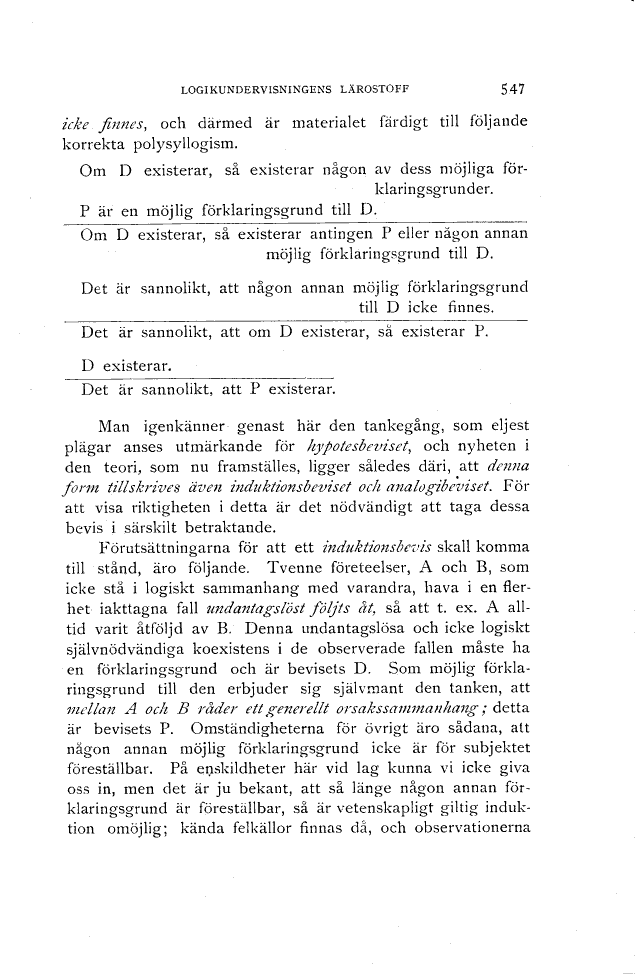 LOGIKUNDERVISNINGENS LÄROSTOFF 547

icke finnes, och därmed är materialet färdigt till följande korrekta polysyllogism.

Om D existerar, så existerar någon av dess möjliga förklaringsgrunder.

P är en möjlig förklaringsgrund till D.

Om D existerar, så existerar antingen P eller någon annan möjlig förklaringsgrund till D.

Det är sannolikt, att någon annan möjlig förklaringsgrund till D icke finnes.

Det är sannolikt, att om D existerar, så existerar P.

D existerar.

Det är sannolikt, att P existerar.

Man igenkänner genast här den tankegång, som eljest plägar anses utmärkande för hypotesbeviset, och nyheten i den teori, som nu framställes, ligger således däri, att denna form tillskrives även induktionsbeviset och analogibeviset. För att visa riktigheten i detta är det nödvändigt att taga dessa bevis i särskilt betraktande.

Förutsättningarna för att ett induktionsbevis skall komma till stånd, äro följande. Tvenne företeelser, A och B, som icke stå i logiskt sammanhang med varandra, hava i en flerhet iakttagna fall undantagslöst följts åt, så att t. ex. A alltid varit åtföljd av B. Denna undantagslösa och icke logiskt självnödvändiga koexistens i de observerade fallen måste ha en förklaringsgrund och är bevisets D. Som möjlig förklaringsgrund till den erbjuder sig självmant den tanken, att mellan A och B råder ett generellt orsakssammanhang; detta är bevisets P. Omständigheterna för övrigt äro sådana, att någon annan möjlig förklaringsgrund icke är för subjektet föreställbar. På enskildheter här vid lag kunna vi icke giva oss in, men det är ju bekant, att så länge någon annan förklaringsgrund är föreställbar, så är vetenskapligt giltig induktion omöjlig; kända felkällor finnas då, och observationerna